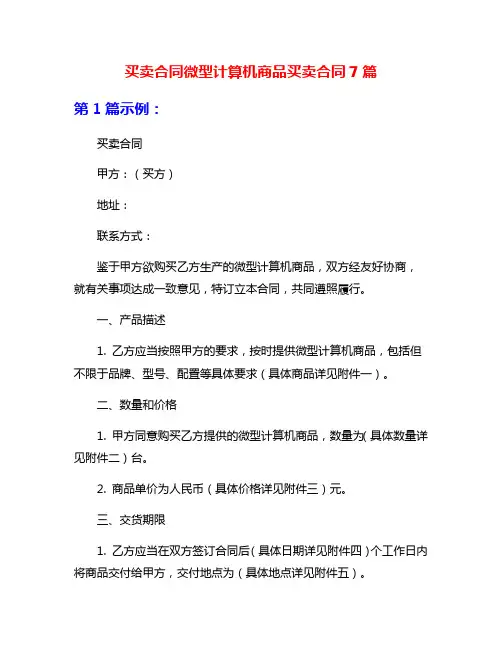 买卖合同微型计算机商品买卖合同 7 篇

第 1 篇示例：

买卖合同

甲方：（买方）

地址：

联系方式：

鉴于甲方欲购买乙方生产的微型计算机商品，双方经友好协商，就有关事项达成一致意见，特订立本合同，共同遵照履行。

一、产品描述

1. 乙方应当按照甲方的要求，按时提供微型计算机商品，包括但不限于品牌、型号、配置等具体要求（具体商品详见附件一）。

二、数量和价格

1. 甲方同意购买乙方提供的微型计算机商品，数量为(具体数量详见附件二）台。

2. 商品单价为人民币（具体价格详见附件三）元。

三、交货期限

1. 乙方应当在双方签订合同后(具体日期详见附件四)个工作日内将商品交付给甲方，交付地点为（具体地点详见附件五）。